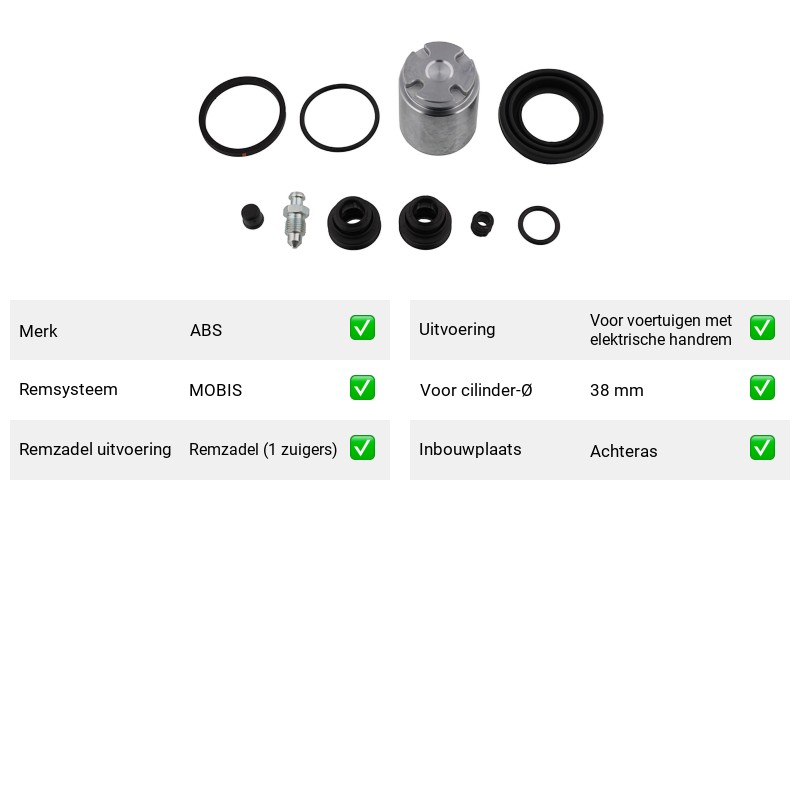 Merk ABS ☑

Remsysteem MOBIS ☑

Remzadel uitvoering Remzadel (1 zuigers) ☑

Uitvoering Voor voertuigen met elektrische handrem ☑

Voor cilinder-Ø 38 mm ☑

Inbouwplaats Achteras ☑